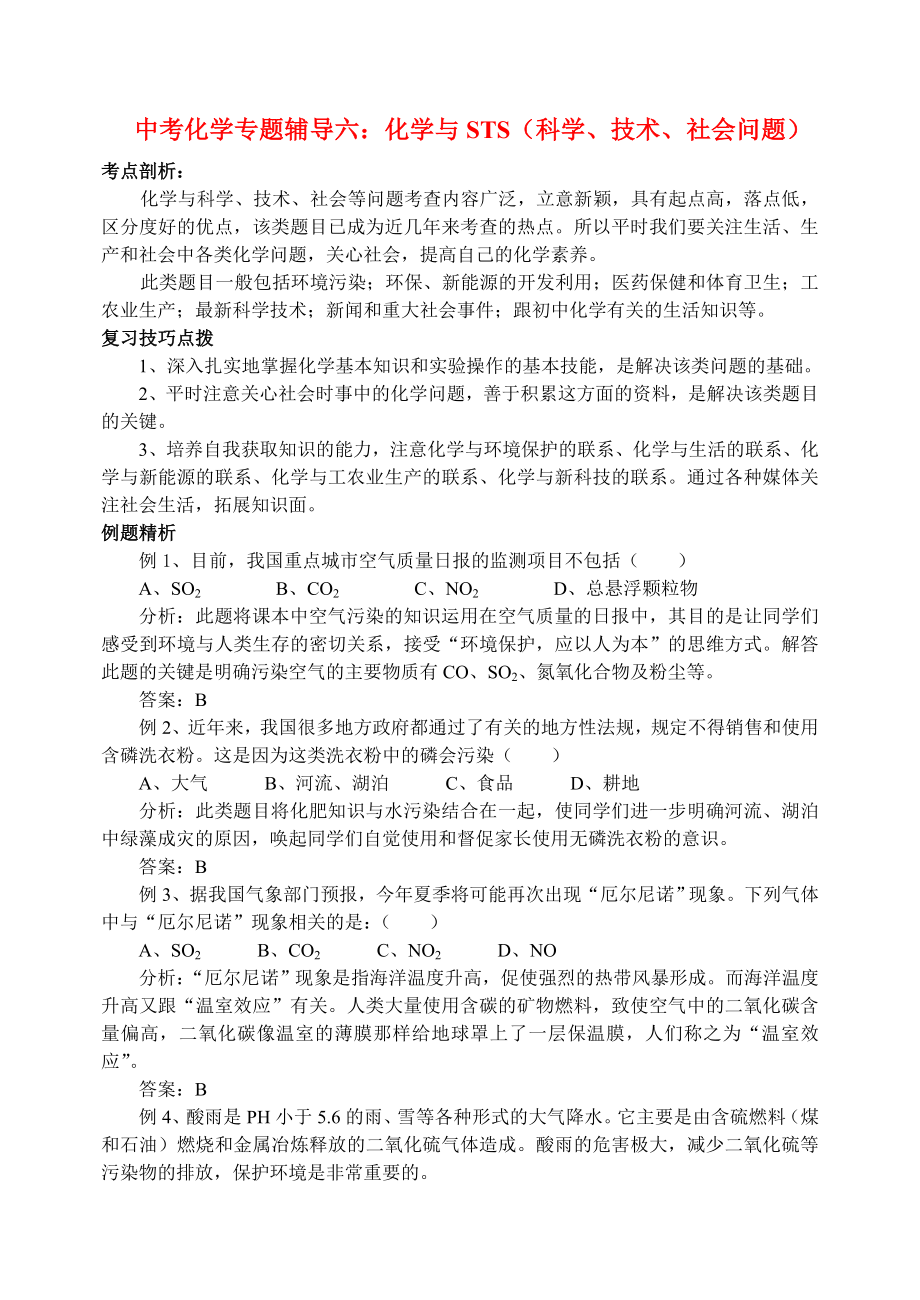 中考化学专题辅导六：化学与 STS（科学、技术、社会问题）

考点剖析：

化学与科学、技术、社会等问题考查内容广泛，立意新颖，具有起点高，落点低，区分度好的优点，该类题目已成为近几年来考查的热点。所以平时我们要关注生活、生产和社会中各类化学问题，关心社会，提高自己的化学素养。

此类题目一般包括环境污染；环保、新能源的开发利用；医药保健和体育卫生；工农业生产；最新科学技术；新闻和重大社会事件；跟初中化学有关的生活知识等。

复习技巧点拨

1、深入扎实地掌握化学基本知识和实验操作的基本技能，是解决该类问题的基础。

2、平时注意关心社会时事中的化学问题，善于积累这方面的资料，是解决该类题目的关键。

3、培养自我获取知识的能力，注意化学与环境保护的联系、化学与生活的联系、化学与新能源的联系、化学与工农业生产的联系、化学与新科技的联系。通过各种媒体关注社会生活，拓展知识面。

例题精析

例 1、目前，我国重点城市空气质量日报的监测项目不包括（　　）

A、$SO_2$　　B、$CO_2$　　C、$NO_2$　　D、总悬浮颗粒物

分析：此题将课本中空气污染的知识运用在空气质量的日报中，其目的是让同学们感受到环境与人类生存的密切关系，接受“环境保护，应以人为本”的思维方式。解答此题的关键是明确污染空气的主要物质有 CO、$SO_2$、氮氧化合物及粉尘等。

答案：B

例 2、近年来，我国很多地方政府都通过了有关的地方性法规，规定不得销售和使用含磷洗衣粉。这是因为这类洗衣粉中的磷会污染（　　）

A、大气　　B、河流、湖泊　　C、食品　　D、耕地

分析：此类题目将化肥知识与水污染结合在一起，使同学们进一步明确河流、湖泊中绿藻成灾的原因，唤起同学们自觉使用和督促家长使用无磷洗衣粉的意识。

答案：B

例 3、据我国气象部门预报，今年夏季将可能再次出现“厄尔尼诺”现象。下列气体中与“厄尔尼诺”现象相关的是：（　　）

A、$SO_2$　　B、$CO_2$　　C、$NO_2$　　D、NO

分析：“厄尔尼诺”现象是指海洋温度升高，促使强烈的热带风暴形成。而海洋温度升高又跟“温室效应”有关。人类大量使用含碳的矿物燃料，致使空气中的二氧化碳含量偏高，二氧化碳像温室的薄膜那样给地球罩上了一层保温膜，人们称之为“温室效应”。

答案：B

例 4、酸雨是 PH 小于 5.6 的雨、雪等各种形式的大气降水。它主要是由含硫燃料（煤和石油）燃烧和金属冶炼释放的二氧化硫气体造成。酸雨的危害极大，减少二氧化硫等污染物的排放，保护环境是非常重要的。